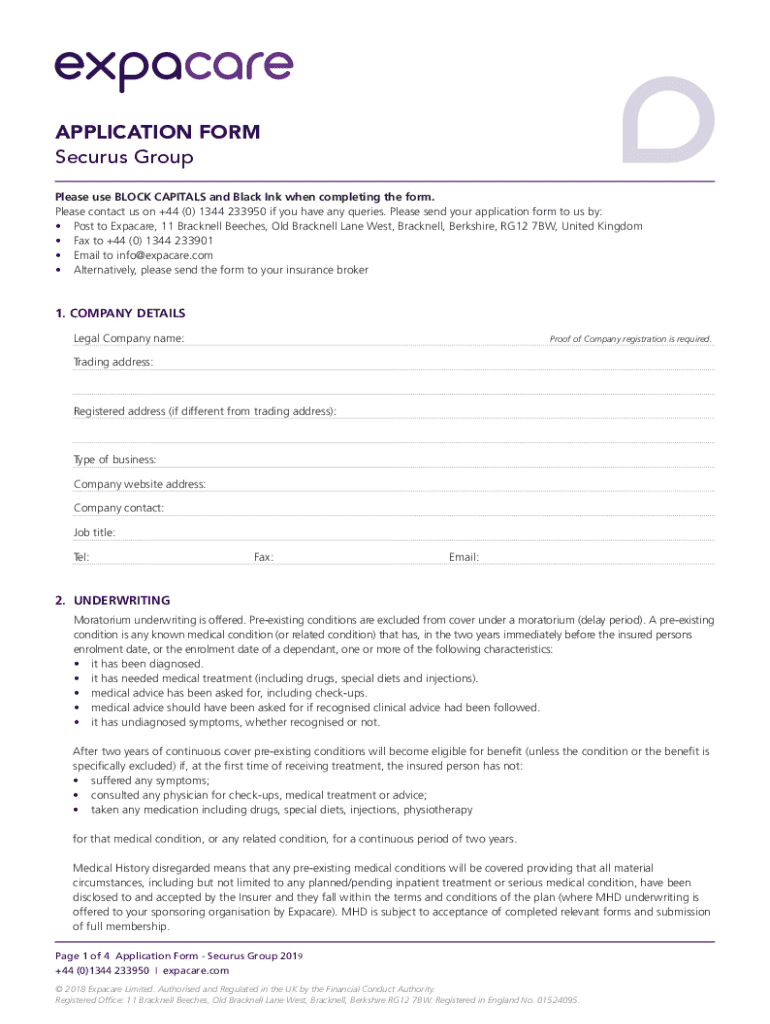 expacare

APPLICATION FORM
Securus Group

Please use BLOCK CAPITALS and Black Ink when completing the form.
Please contact us on +44 (0) 1344 233950 if you have any queries. Please send your application form to us by:
• Post to Expacare, 11 Bracknell Beeches, Old Bracknell Lane West, Bracknell, Berkshire, RG12 7BW, United Kingdom
• Fax to +44 (0) 1344 233901
• Email to info@expacare.com
• Alternatively, please send the form to your insurance broker

1. COMPANY DETAILS
Legal Company name: Proof of Company registration is required.
Trading address:
Registered address (if different from trading address):
Type of business:
Company website address:
Company contact:
Job title:
Tel: Fax: Email:

2. UNDERWRITING
Moratorium underwriting is offered. Pre-existing conditions are excluded from cover under a moratorium (delay period). A pre-existing condition is any known medical condition (or related condition) that has, in the two years immediately before the insured persons enrolment date, or the enrolment date of a dependant, one or more of the following characteristics:
• it has been diagnosed.
• it has needed medical treatment (including drugs, special diets and injections).
• medical advice has been asked for, including check-ups.
• medical advice should have been asked for if recognised clinical advice had been followed.
• it has undiagnosed symptoms, whether recognised or not.

After two years of continuous cover pre-existing conditions will become eligible for benefit (unless the condition or the benefit is specifically excluded) if, at the first time of receiving treatment, the insured person has not:
• suffered any symptoms;
• consulted any physician for check-ups, medical treatment or advice;
• taken any medication including drugs, special diets, injections, physiotherapy

for that medical condition, or any related condition, for a continuous period of two years.

Medical History disregarded means that any pre-existing medical conditions will be covered providing that all material circumstances, including but not limited to any planned/pending inpatient treatment or serious medical condition, have been disclosed to and accepted by the Insurer and they fall within the terms and conditions of the plan (where MHD underwriting is offered to your sponsoring organisation by Expacare). MHD is subject to acceptance of completed relevant forms and submission of full membership.

Page 1 of 4 Application Form - Securus Group 2019
+44 (0)1344 233950 | expacare.com

© 2018 Expacare Limited. Authorised and Regulated in the UK by the Financial Conduct Authority.
Registered Office: 11 Bracknell Beeches, Old Bracknell Lane West, Bracknell, Berkshire RG12 7BW. Registered in England No. 01524095.